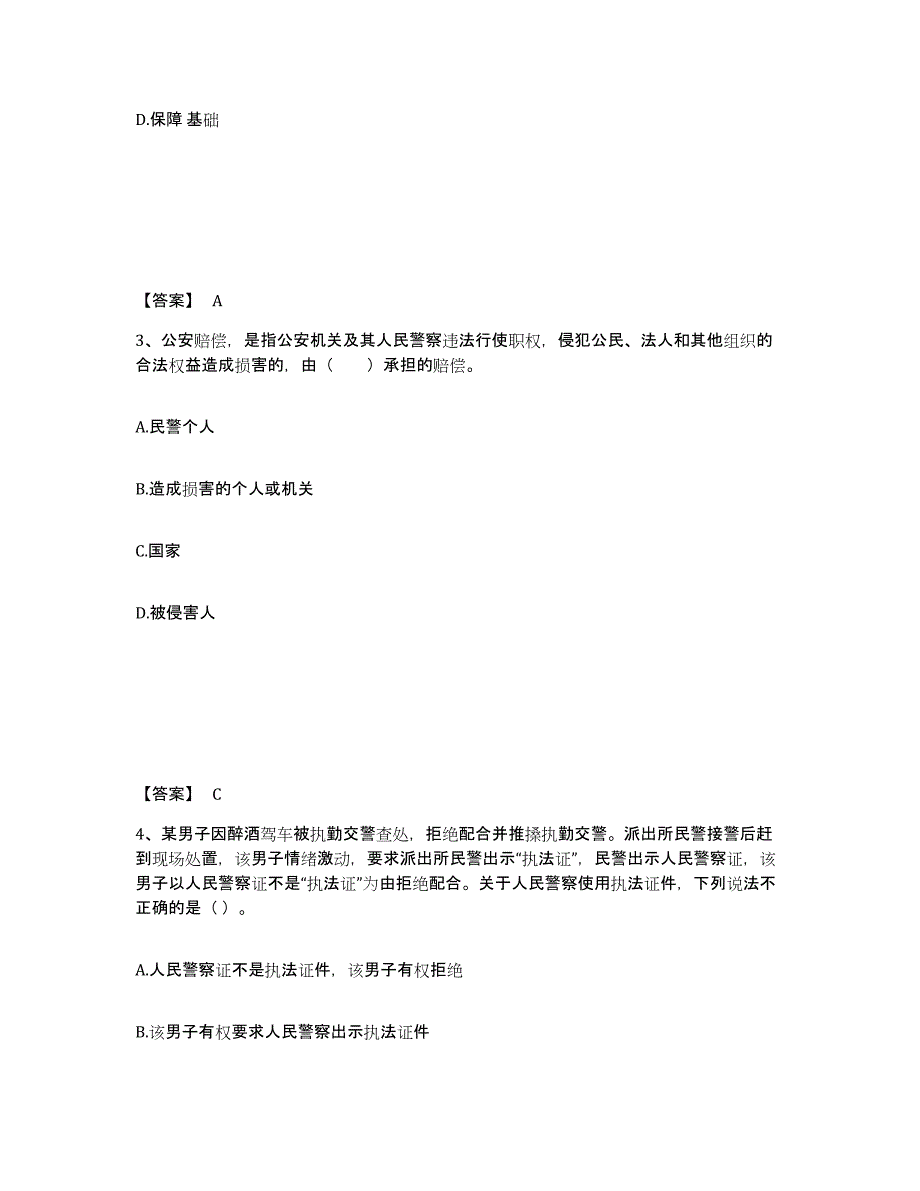 D.保障 基础

【答案】 A

3、公安赔偿，是指公安机关及其人民警察违法行使职权，侵犯公民、法人和其他组织的合法权益造成损害的，由（　　）承担的赔偿。

A.民警个人

B.造成损害的个人或机关

C.国家

D.被侵害人

【答案】 C

4、某男子因醉酒驾车被执勤交警查处，拒绝配合并推搡执勤交警。派出所民警接警后赶到现场处置，该男子情绪激动，要求派出所民警出示“执法证”，民警出示人民警察证，该男子以人民警察证不是“执法证”为由拒绝配合。关于人民警察使用执法证件，下列说法不正确的是（ ）。

A.人民警察证不是执法证件，该男子有权拒绝

B.该男子有权要求人民警察出示执法证件